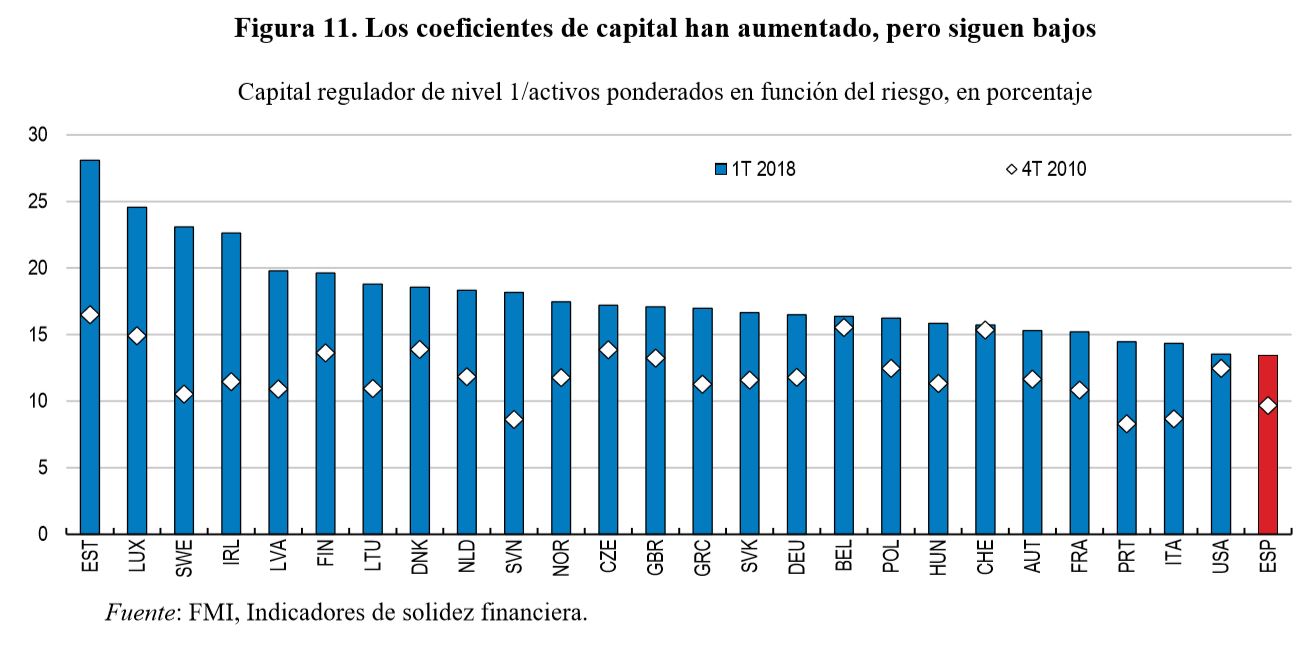 Figura 11. Los coeficientes de capital han aumentado, pero siguen bajos

Capital regulador de nivel 1/activos ponderados en función del riesgo, en porcentaje

30
25
20
15
10
5
0

1T 2018
4T 2010

EST LUX SWE IRL LVA FIN LTU DNK NLD SVN NOR CZE GBR GRC SVK DEU BEL POL HUN CHE AUT FRA PRT ITA USA ESP

Fuente: FMI, Indicadores de solidez financiera.